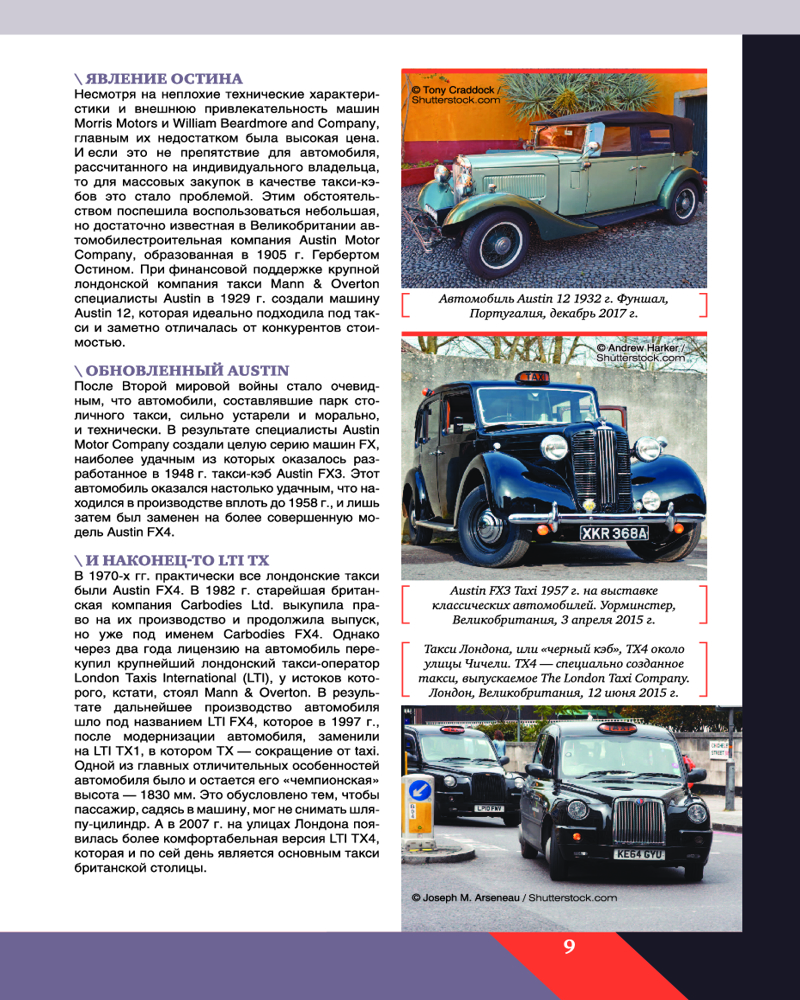 \ ЯВЛЕНИЕ ОСТИНА
Несмотря на неплохие технические характеристики и внешнюю привлекательность машин Morris Motors и William Beardmore and Company, главным их недостатком была высокая цена. И если это не препятствие для автомобиля, рассчитанного на индивидуального владельца, то для массовых закупок в качестве такси-кэбов это стало проблемой. Этим обстоятельством поспешила воспользоваться небольшая, но достаточно известная в Великобритании автомобилестроительная компания Austin Motor Company, образованная в 1905 г. Гербертом Остином. При финансовой поддержке крупной лондонской компания такси Mann & Overton специалисты Austin в 1929 г. создали машину Austin 12, которая идеально подходила под такси и заметно отличалась от конкурентов стоимостью.

\ ОБНОВЛЕННЫЙ AUSTIN
После Второй мировой войны стало очевидным, что автомобили, составлявшие парк столичного такси, сильно устарели и морально, и технически. В результате специалисты Austin Motor Company создали целую серию машин FX, наиболее удачным из которых оказалось разработанное в 1948 г. такси-кэб Austin FX3. Этот автомобиль оказался настолько удачным, что находился в производстве вплоть до 1958 г., и лишь затем был заменен на более совершенную модель Austin FX4.

\ И НАКОНЕЦ-ТО LTI TX
В 1970-х гг. практически все лондонские такси были Austin FX4. В 1982 г. старейшая британская компания Carbodies Ltd. выкупила право на их производство и продолжила выпуск, но уже под именем Carbodies FX4. Однако через два года лицензию на автомобиль перекупил крупнейший лондонский такси-оператор London Taxis International (LTI), у истоков которого, кстати, стоял Mann & Overton. В результате дальнейшее производство автомобиля шло под названием LTI FX4, которое в 1997 г., после модернизации автомобиля, заменили на LTI TX1, в котором TX — сокращение от taxi. Одной из главных отличительных особенностей автомобиля было и остается его «чемпионская» высота — 1830 мм. Это обусловлено тем, чтобы пассажир, садясь в машину, мог не снимать шляпу-цилиндр. А в 2007 г. на улицах Лондона появилась более комфортабельная версия LTI TX4, которая и по сей день является основным такси британской столицы.

© Tony Craddock / Shutterstock.com

Автомобиль Austin 12 1932 г. Фуншал, Португалия, декабрь 2017 г.

© Andrew Harker / Shutterstock.com

TAXI

XKR 368A

Austin FX3 Taxi 1957 г. на выставке классических автомобилей. Уорминстер, Великобритания, 3 апреля 2015 г.

Такси Лондона, или «черный кэб», TX4 около улицы Чичели. TX4 — специально созданное такси, выпускаемое The London Taxi Company. Лондон, Великобритания, 12 июня 2015 г.

KE64 GYU

© Joseph M. Arseneau / Shutterstock.com

9